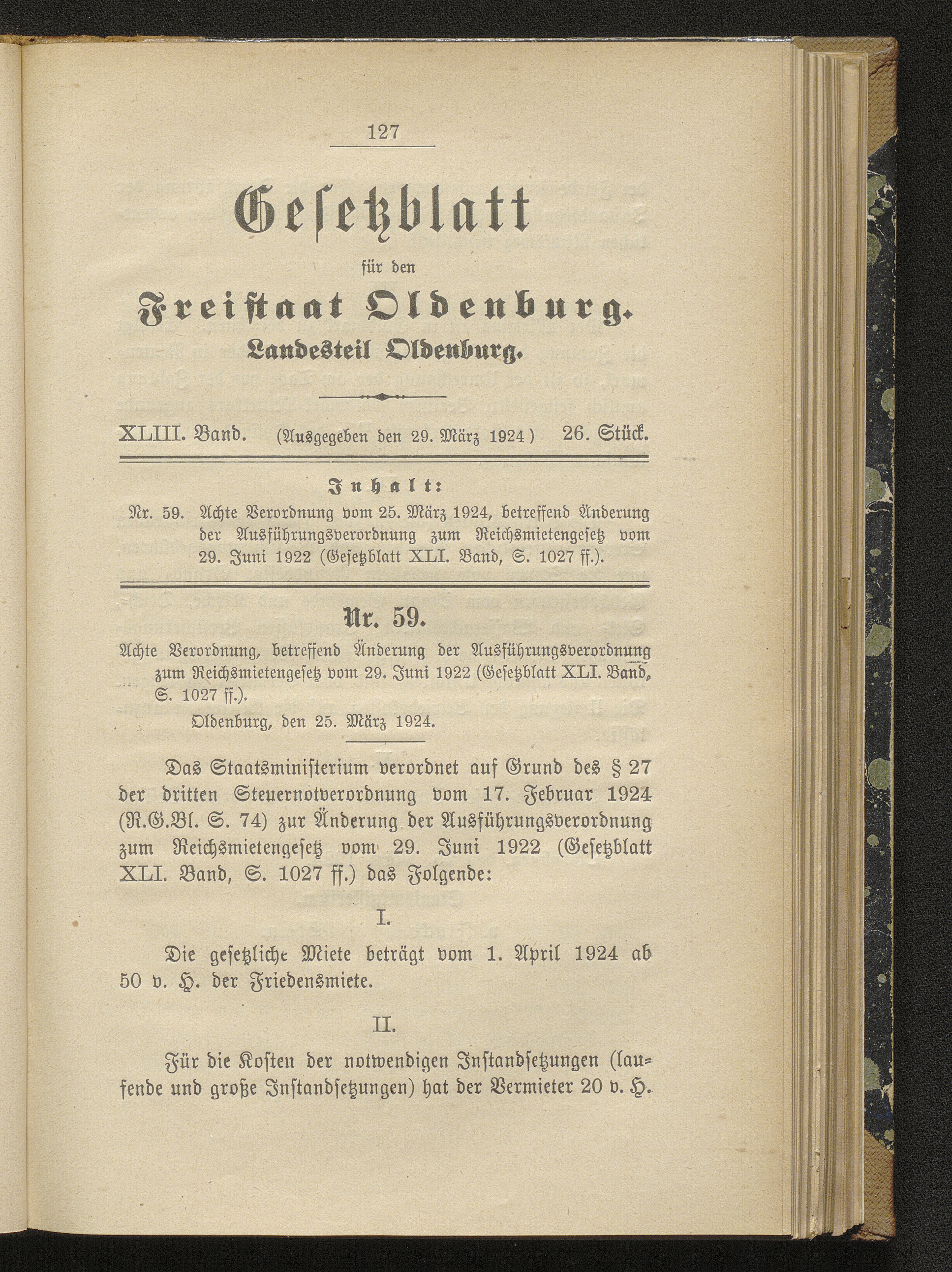 127

Gesetzblatt

für den

Freistaat Oldenburg.

Landesteil Oldenburg.

XLIII. Band. (Ausgegeben den 29. März 1924) 26. Stück.

Inhalt:

Nr. 59. Achte Verordnung vom 25. März 1924, betreffend Änderung der Ausführungsverordnung zum Reichsmietengesetz vom 29. Juni 1922 (Gesetzblatt XLI. Band, S. 1027 ff.).

Nr. 59.

Achte Verordnung, betreffend Änderung der Ausführungsverordnung zum Reichsmietengesetz vom 29. Juni 1922 (Gesetzblatt XLI. Band, S. 1027 ff.).

Oldenburg, den 25. März 1924.

Das Staatsministerium verordnet auf Grund des § 27 der dritten Steuernotverordnung vom 17. Februar 1924 (R.G.Bl. S. 74) zur Änderung der Ausführungsverordnung zum Reichsmietengesetz vom 29. Juni 1922 (Gesetzblatt XLI. Band, S. 1027 ff.) das Folgende:

I.

Die gesetzliche Miete beträgt vom 1. April 1924 ab 50 v. H. der Friedensmiete.

II.

Für die Kosten der notwendigen Instandsetzungen (laufende und große Instandsetzungen) hat der Vermieter 20 v. H.